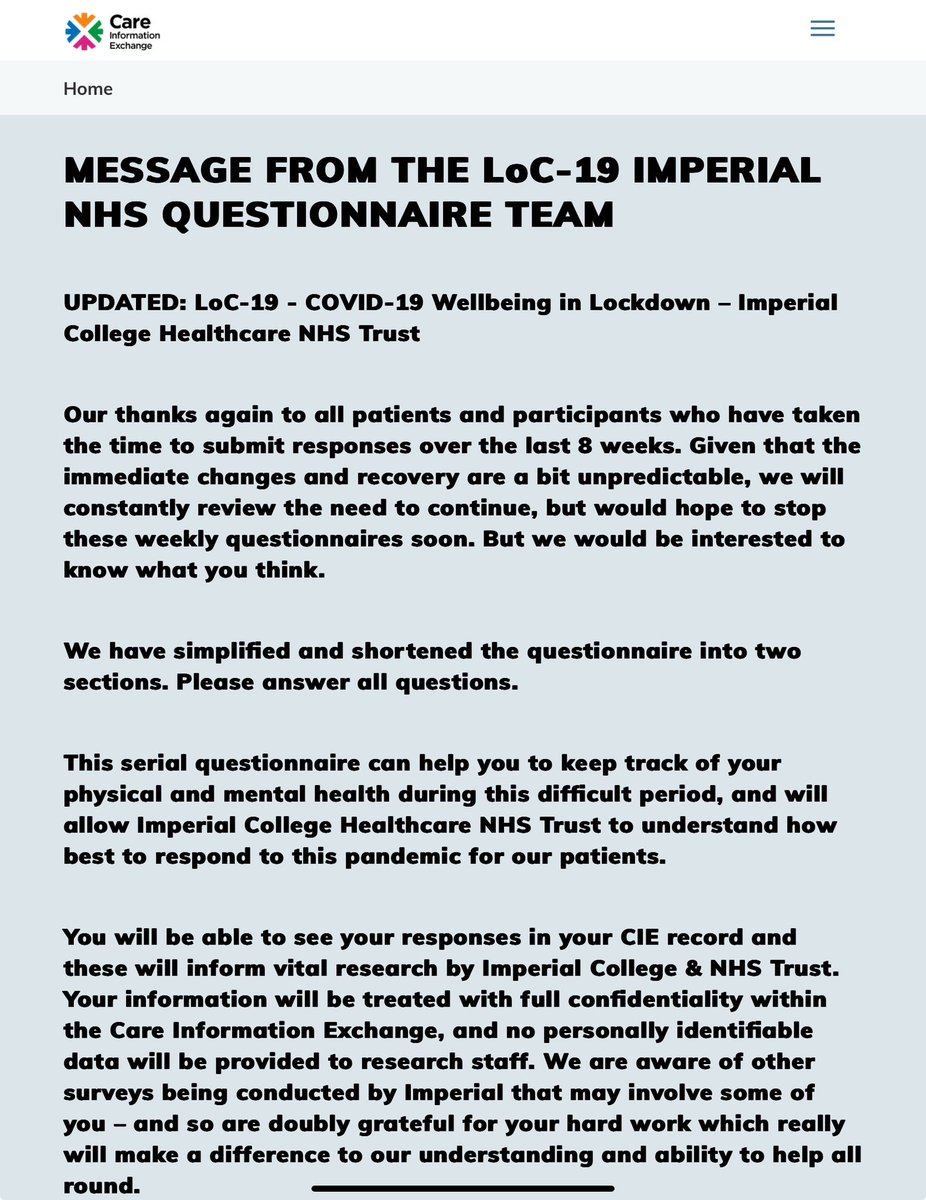 Care Information Exchange

Home

MESSAGE FROM THE LoC-19 IMPERIAL NHS QUESTIONNAIRE TEAM

UPDATED: LoC-19 - COVID-19 Wellbeing in Lockdown – Imperial College Healthcare NHS Trust

Our thanks again to all patients and participants who have taken the time to submit responses over the last 8 weeks. Given that the immediate changes and recovery are a bit unpredictable, we will constantly review the need to continue, but would hope to stop these weekly questionnaires soon. But we would be interested to know what you think.

We have simplified and shortened the questionnaire into two sections. Please answer all questions.

This serial questionnaire can help you to keep track of your physical and mental health during this difficult period, and will allow Imperial College Healthcare NHS Trust to understand how best to respond to this pandemic for our patients.

You will be able to see your responses in your CIE record and these will inform vital research by Imperial College & NHS Trust. Your information will be treated with full confidentiality within the Care Information Exchange, and no personally identifiable data will be provided to research staff. We are aware of other surveys being conducted by Imperial that may involve some of you – and so are doubly grateful for your hard work which really will make a difference to our understanding and ability to help all round.